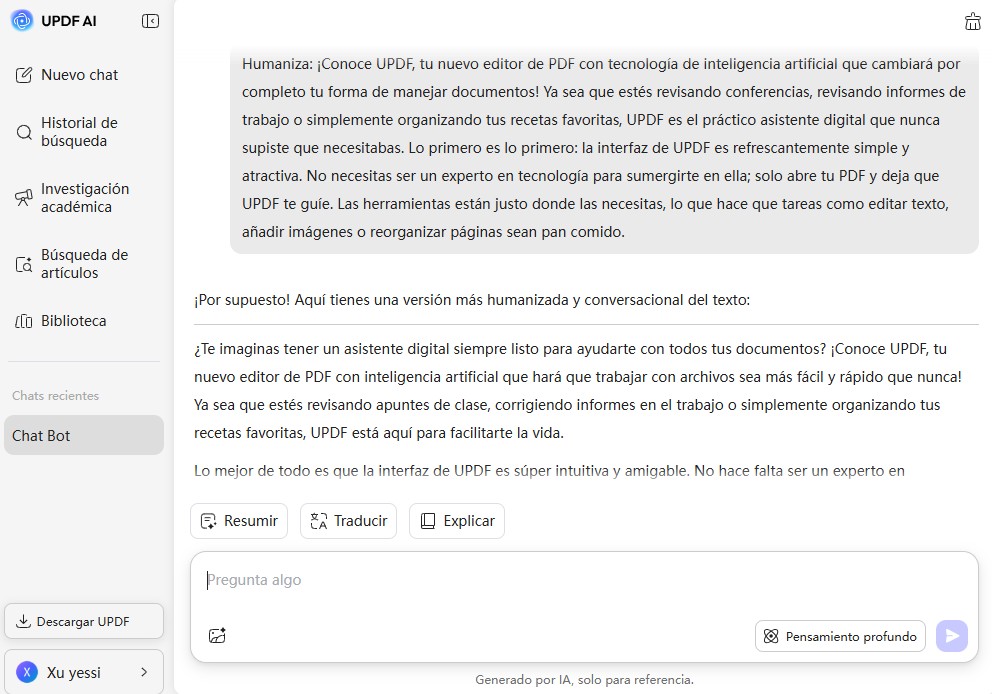 UPDF AI

Nuevo chat

Historial de búsqueda

Investigación académica

Búsqueda de artículos

Biblioteca

Chats recientes

Chat Bot

Descargar UPDF

X Xu yessi

Humaniza: ¡Conoce UPDF, tu nuevo editor de PDF con tecnología de inteligencia artificial que cambiará por completo tu forma de manejar documentos! Ya sea que estés revisando conferencias, revisando informes de trabajo o simplemente organizando tus recetas favoritas, UPDF es el práctico asistente digital que nunca supiste que necesitabas. Lo primero es lo primero: la interfaz de UPDF es refrescantemente simple y atractiva. No necesitas ser un experto en tecnología para sumergirte en ella; solo abre tu PDF y deja que UPDF te guíe. Las herramientas están justo donde las necesitas, lo que hace que tareas como editar texto, añadir imágenes o reorganizar páginas sean pan comido.

¡Por supuesto! Aquí tienes una versión más humanizada y conversacional del texto:

¿Te imaginas tener un asistente digital siempre listo para ayudarte con todos tus documentos? ¡Conoce UPDF, tu nuevo editor de PDF con inteligencia artificial que hará que trabajar con archivos sea más fácil y rápido que nunca! Ya sea que estés revisando apuntes de clase, corrigiendo informes en el trabajo o simplemente organizando tus recetas favoritas, UPDF está aquí para facilitarte la vida.

Lo mejor de todo es que la interfaz de UPDF es súper intuitiva y amigable. No hace falta ser un experto en

Resumir

Traducir

Explicar

Pregunta algo

Pensamiento profundo

Generado por IA, solo para referencia.